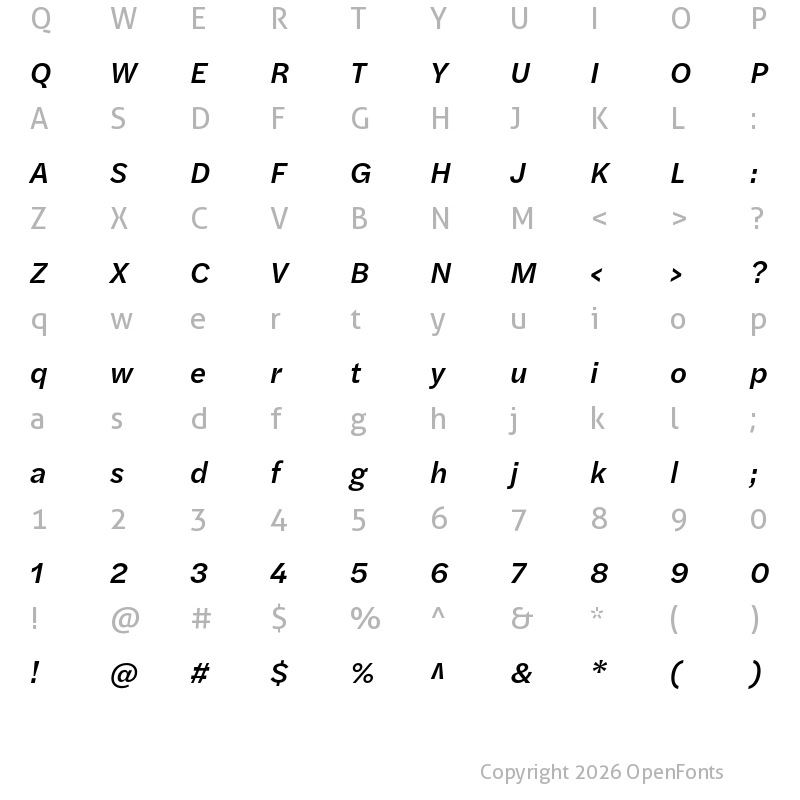 Q W E R T Y U I O P

Q W E R T Y U I O P

A S D F G H J K L :

A S D F G H J K L :

Z X C V B N M < > ?

Z X C V B N M < > ?

q w e r t y u i o p

q w e r t y u i o p

a s d f g h j k l ;

a s d f g h j k l ;

1 2 3 4 5 6 7 8 9 0

1 2 3 4 5 6 7 8 9 0

! @ # $ % ^ & * ( )

! @ # $ % ^ & * ( )

Copyright 2026 OpenFonts